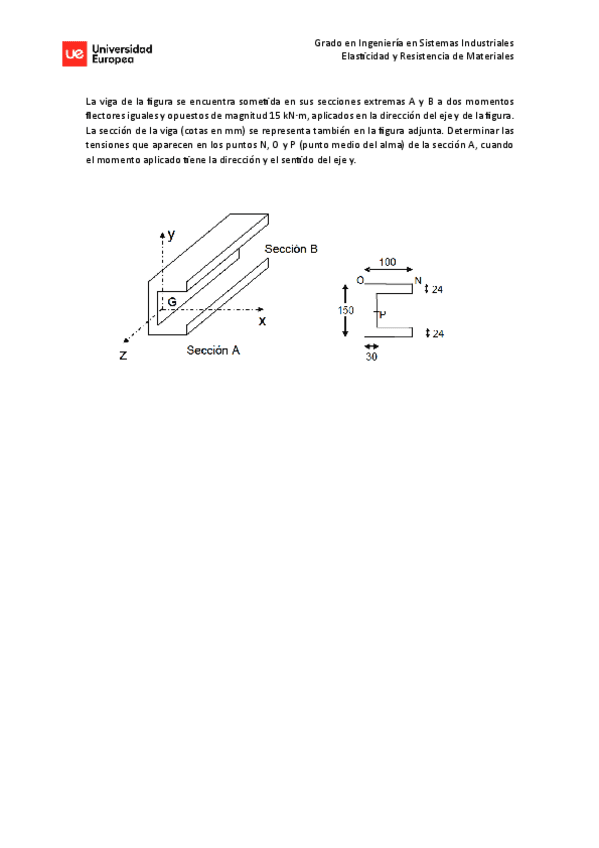 ue Universidad Europea

Grado en Ingeniería en Sistemas Industriales
Elasticidad y Resistencia de Materiales

La viga de la figura se encuentra sometida en sus secciones extremas A y B a dos momentos flectores iguales y opuestos de magnitud 15 kN·m, aplicados en la dirección del eje y de la figura. La sección de la viga (cotas en mm) se representa también en la figura adjunta. Determinar las tensiones que aparecen en los puntos N, O y P (punto medio del alma) de la sección A, cuando el momento aplicado tiene la dirección y el sentido del eje y.

y
Sección B
G
x
z
Sección A

100
O
N
24
150
P
24
30